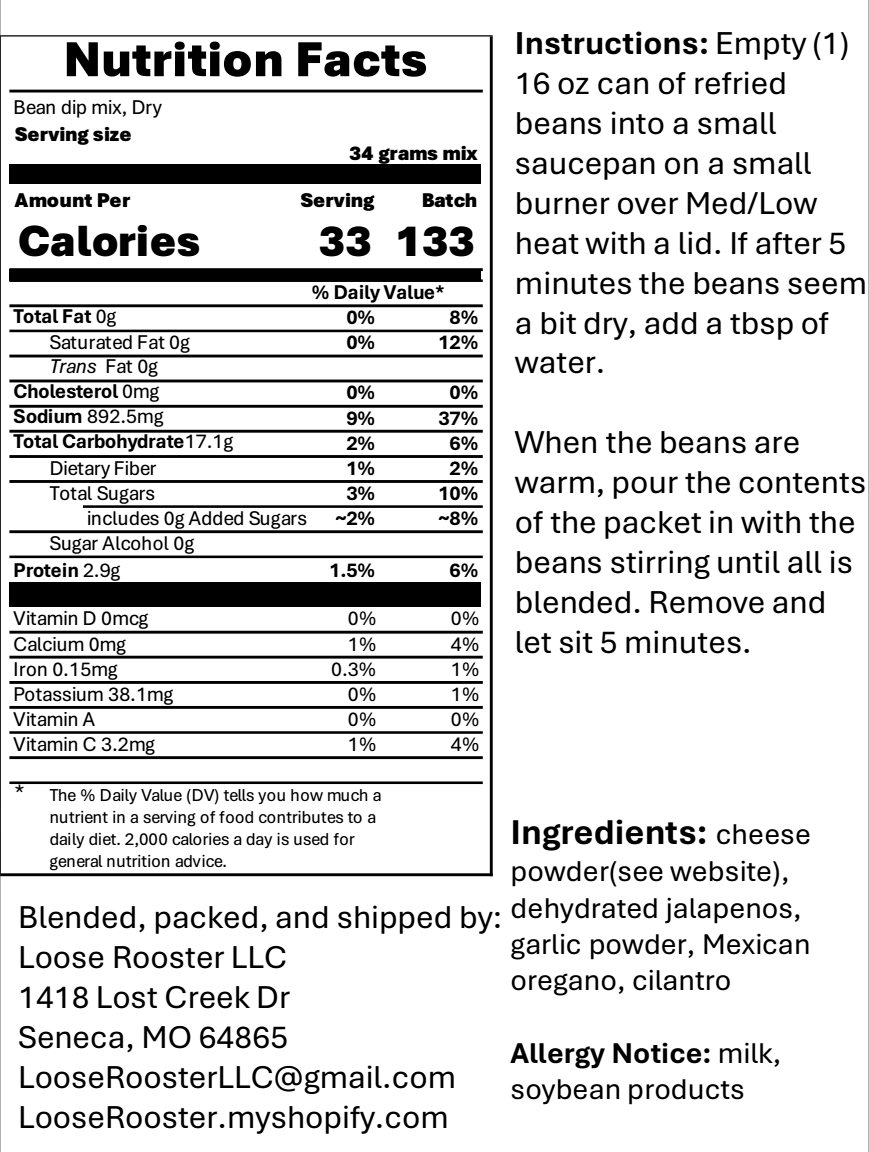 Nutrition Facts

Bean dip mix, Dry
Serving size
34 grams mix

| Amount Per | Serving | Batch |
|---|---|---|
| Calories | 33 | 133 |
| | % Daily Value* | |
| Total Fat 0g | 0% | 8% |
| Saturated Fat 0g | 0% | 12% |
| Trans Fat 0g | | |
| Cholesterol 0mg | 0% | 0% |
| Sodium 892.5mg | 9% | 37% |
| Total Carbohydrate 17.1g | 2% | 6% |
| Dietary Fiber | 1% | 2% |
| Total Sugars | 3% | 10% |
| includes 0g Added Sugars | ~2% | ~8% |
| Sugar Alcohol 0g | | |
| Protein 2.9g | 1.5% | 6% |
| Vitamin D 0mcg | 0% | 0% |
| Calcium 0mg | 1% | 4% |
| Iron 0.15mg | 0.3% | 1% |
| Potassium 38.1mg | 0% | 1% |
| Vitamin A | 0% | 0% |
| Vitamin C 3.2mg | 1% | 4% |

* The % Daily Value (DV) tells you how much a nutrient in a serving of food contributes to a daily diet. 2,000 calories a day is used for general nutrition advice.

Blended, packed, and shipped by:
Loose Rooster LLC
1418 Lost Creek Dr
Seneca, MO 64865
LooseRoosterLLC@gmail.com
LooseRooster.myshopify.com

Instructions: Empty (1) 16 oz can of refried beans into a small saucepan on a small burner over Med/Low heat with a lid. If after 5 minutes the beans seem a bit dry, add a tbsp of water.

When the beans are warm, pour the contents of the packet in with the beans stirring until all is blended. Remove and let sit 5 minutes.

Ingredients: cheese powder(see website), dehydrated jalapenos, garlic powder, Mexican oregano, cilantro

Allergy Notice: milk, soybean products